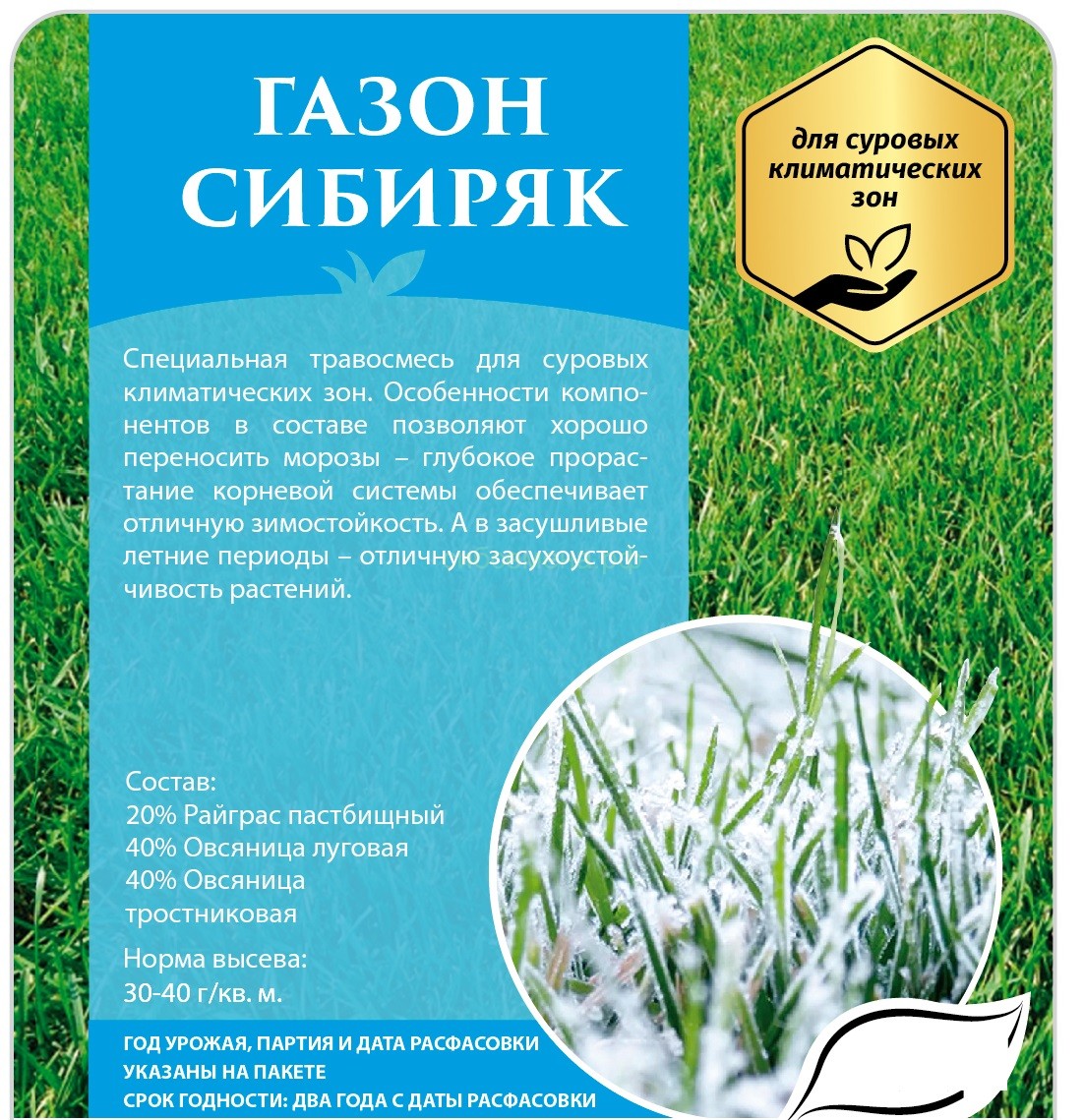 ГАЗОН СИБИРЯК

для суровых климатических зон

Специальная травосмесь для суровых климатических зон. Особенности компонентов в составе позволяют хорошо переносить морозы – глубокое прорастание корневой системы обеспечивает отличную зимостойкость. А в засушливые летние периоды – отличную засухоустойчивость растений.

Состав:
20% Райграс пастбищный
40% Овсяница луговая
40% Овсяница тростниковая

Норма высева:
30-40 г/кв. м.

ГОД УРОЖАЯ, ПАРТИЯ И ДАТА РАСФАСОВКИ УКАЗАНЫ НА ПАКЕТЕ
СРОК ГОДНОСТИ: ДВА ГОДА С ДАТЫ РАСФАСОВКИ